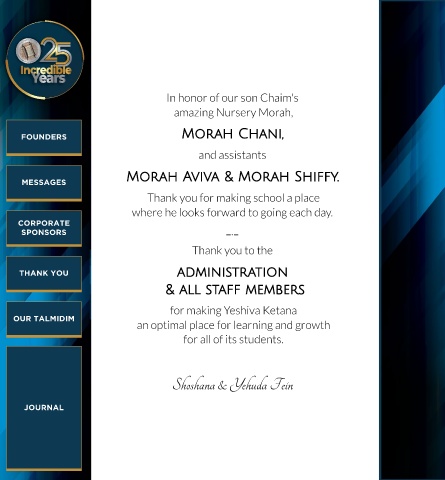 25 Incredible Years

FOUNDERS

MESSAGES

CORPORATE SPONSORS

THANK YOU

OUR TALMIDIM

JOURNAL

In honor of our son Chaim's amazing Nursery Morah,

MORAH CHANI,

and assistants

MORAH AVIVA & MORAH SHIFFY.

Thank you for making school a place where he looks forward to going each day.

Thank you to the

ADMINISTRATION & ALL STAFF MEMBERS

for making Yeshiva Ketana an optimal place for learning and growth for all of its students.

Shoshana & Yehuda Fein